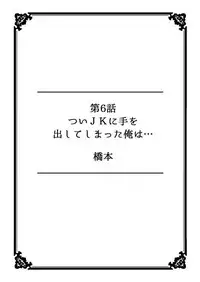 第6話
ついＪＫに手を
出してしまった俺は…

橋本